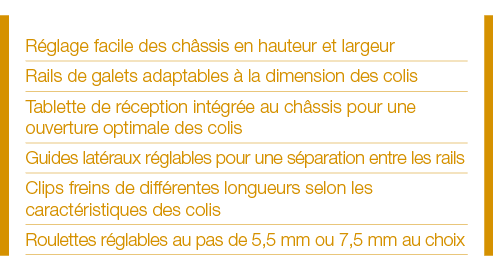 Réglage facile des châssis en hauteur et largeur

Rails de galets adaptables à la dimension des colis

Tablette de réception intégrée au châssis pour une ouverture optimale des colis

Guides latéraux réglables pour une séparation entre les rails

Clips freins de différentes longueurs selon les caractéristiques des colis

Roulettes réglables au pas de 5,5 mm ou 7,5 mm au choix